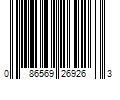 0 86569 26926 3